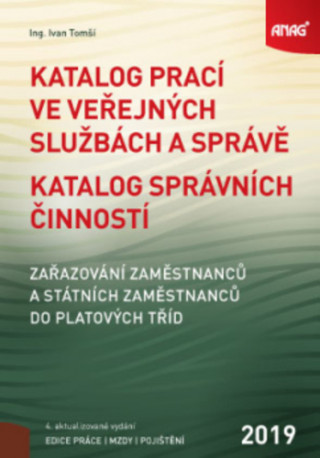 Ing. Ivan Tomší

ANAG

KATALOG PRACÍ VE VEŘEJNÝCH SLUŽBÁCH A SPRÁVĚ

KATALOG SPRÁVNÍCH ČINNOSTÍ

ZAŘAZOVÁNÍ ZAMĚSTNANCŮ A STÁTNÍCH ZAMĚSTNANCŮ DO PLATOVÝCH TŘÍD

4. aktualizované vydání

EDICE PRÁCE | MZDY | POJIŠTĚNÍ

2019